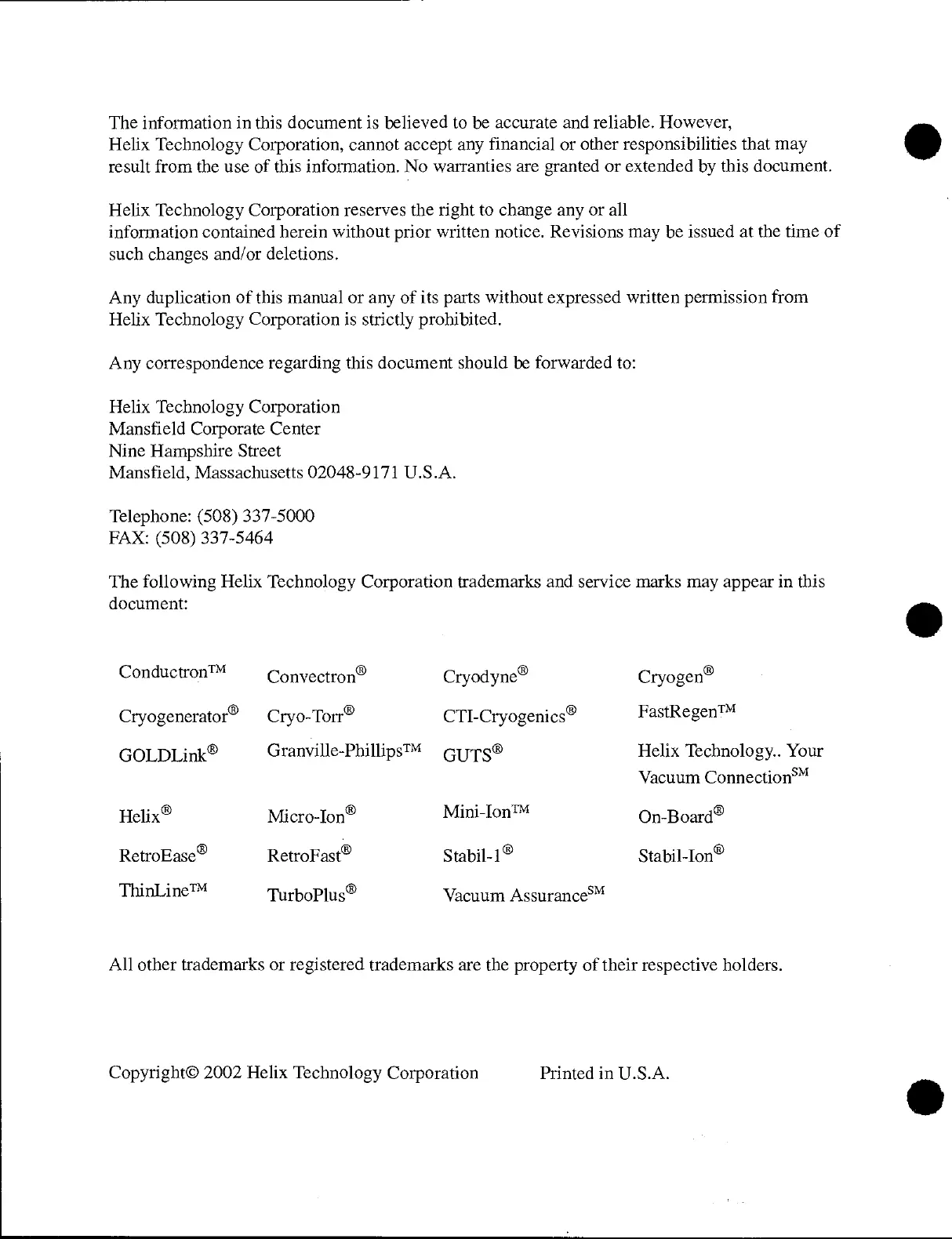 The information in this document is believed to be accurate and reliable. However, Helix Technology Corporation, cannot accept any financial or other responsibilities that may result from the use of this information. No warranties are granted or extended by this document.

Helix Technology Corporation reserves the right to change any or all information contained herein without prior written notice. Revisions may be issued at the time of such changes and/or deletions.

Any duplication of this manual or any of its parts without expressed written permission from Helix Technology Corporation is strictly prohibited.

Any correspondence regarding this document should be forwarded to:

Helix Technology Corporation
Mansfield Corporate Center
Nine Hampshire Street
Mansfield, Massachusetts 02048-9171 U.S.A.

Telephone: (508) 337-5000
FAX: (508) 337-5464

The following Helix Technology Corporation trademarks and service marks may appear in this document:

| | | | |
|---|---|---|---|
| Conductron™ | Convectron® | Cryodyne® | Cryogen® |
| Cryogenerator® | Cryo-Torr® | CTI-Cryogenics® | FastRegen™ |
| GOLDLink® | Granville-Phillips™ | GUTS® | Helix Technology.. Your Vacuum Connection℠ |
| Helix® | Micro-Ion® | Mini-Ion™ | On-Board® |
| RetroEase® | RetroFast® | Stabil-1® | Stabil-Ion® |
| ThinLine™ | TurboPlus® | Vacuum Assurance℠ | |

All other trademarks or registered trademarks are the property of their respective holders.

Copyright© 2002 Helix Technology Corporation Printed in U.S.A.